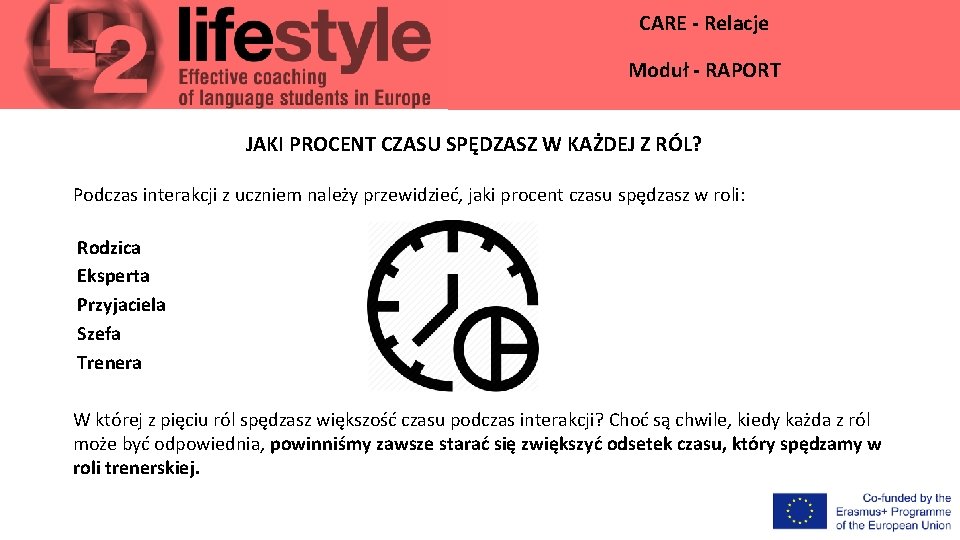 L2 lifestyle
Effective coaching of language students in Europe

CARE - Relacje

Moduł - RAPORT

JAKI PROCENT CZASU SPĘDZASZ W KAŻDEJ Z RÓL?

Podczas interakcji z uczniem należy przewidzieć, jaki procent czasu spędzasz w roli:

Rodzica
Eksperta
Przyjaciela
Szefa
Trenera

W której z pięciu ról spędzasz większość czasu podczas interakcji? Choć są chwile, kiedy każda z ról może być odpowiednia, powinniśmy zawsze starać się zwiększyć odsetek czasu, który spędzamy w roli trenerskiej.

Co-funded by the Erasmus+ Programme of the European Union